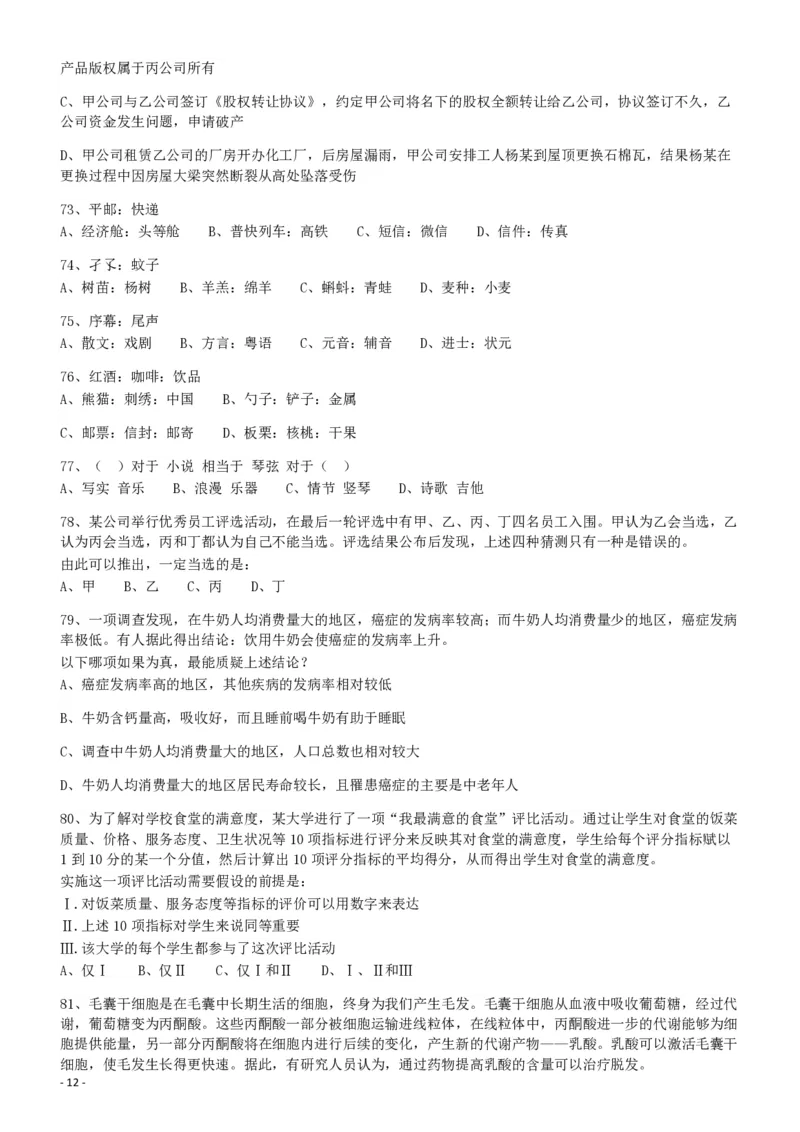 产品版权属于丙公司所有

C、甲公司与乙公司签订《股权转让协议》，约定甲公司将名下的股权全额转让给乙公司，协议签订不久，乙公司资金发生问题，申请破产

D、甲公司租赁乙公司的厂房开办化工厂，后房屋漏雨，甲公司安排工人杨某到屋顶更换石棉瓦，结果杨某在更换过程中因房屋大梁突然断裂从高处坠落受伤

73、平邮：快递
A、经济舱：头等舱　B、普快列车：高铁　C、短信：微信　D、信件：传真

74、孑孓：蚊子
A、树苗：杨树　B、羊羔：绵羊　C、蝌蚪：青蛙　D、麦种：小麦

75、序幕：尾声
A、散文：戏剧　B、方言：粤语　C、元音：辅音　D、进士：状元

76、红酒：咖啡：饮品
A、熊猫：刺绣：中国　B、勺子：铲子：金属

C、邮票：信封：邮寄　D、板栗：核桃：干果

77、（　）对于 小说 相当于 琴弦 对于（　）
A、写实 音乐　B、浪漫 乐器　C、情节 竖琴　D、诗歌 吉他

78、某公司举行优秀员工评选活动，在最后一轮评选中有甲、乙、丙、丁四名员工入围。甲认为乙会当选，乙认为丙会当选，丙和丁都认为自己不能当选。评选结果公布后发现，上述四种猜测只有一种是错误的。
由此可以推出，一定当选的是：
A、甲　B、乙　C、丙　D、丁

79、一项调查发现，在牛奶人均消费量大的地区，癌症的发病率较高；而牛奶人均消费量少的地区，癌症发病率极低。有人据此得出结论：饮用牛奶会使癌症的发病率上升。
以下哪项如果为真，最能质疑上述结论？
A、癌症发病率高的地区，其他疾病的发病率相对较低

B、牛奶含钙量高，吸收好，而且睡前喝牛奶有助于睡眠

C、调查中牛奶人均消费量大的地区，人口总数也相对较大

D、牛奶人均消费量大的地区居民寿命较长，且罹患癌症的主要是中老年人

80、为了解对学校食堂的满意度，某大学进行了一项“我最满意的食堂”评比活动。通过让学生对食堂的饭菜质量、价格、服务态度、卫生状况等 10 项指标进行评分来反映其对食堂的满意度，学生给每个评分指标赋以 1 到 10 分的某一个分值，然后计算出 10 项评分指标的平均得分，从而得出学生对食堂的满意度。
实施这一项评比活动需要假设的前提是：
Ⅰ. 对饭菜质量、服务态度等指标的评价可以用数字来表达
Ⅱ. 上述 10 项指标对学生来说同等重要
Ⅲ. 该大学的每个学生都参与了这次评比活动
A、仅Ⅰ　B、仅Ⅱ　C、仅Ⅰ和Ⅱ　D、Ⅰ、Ⅱ和Ⅲ

81、毛囊干细胞是在毛囊中长期生活的细胞，终身为我们产生毛发。毛囊干细胞从血液中吸收葡萄糖，经过代谢，葡萄糖变为丙酮酸。这些丙酮酸一部分被细胞运输进线粒体，在线粒体中，丙酮酸进一步的代谢能够为细胞提供能量，另一部分丙酮酸将在细胞内进行后续的变化，产生新的代谢产物——乳酸。乳酸可以激活毛囊干细胞，使毛发生长得更快速。据此，有研究人员认为，通过药物提高乳酸的含量可以治疗脱发。
- 12 -